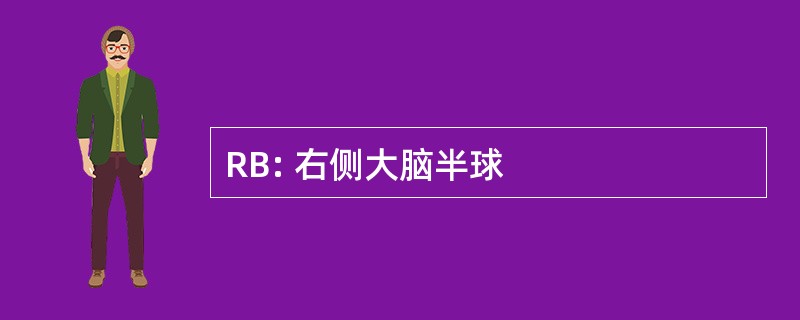 RB: 右侧大脑半球